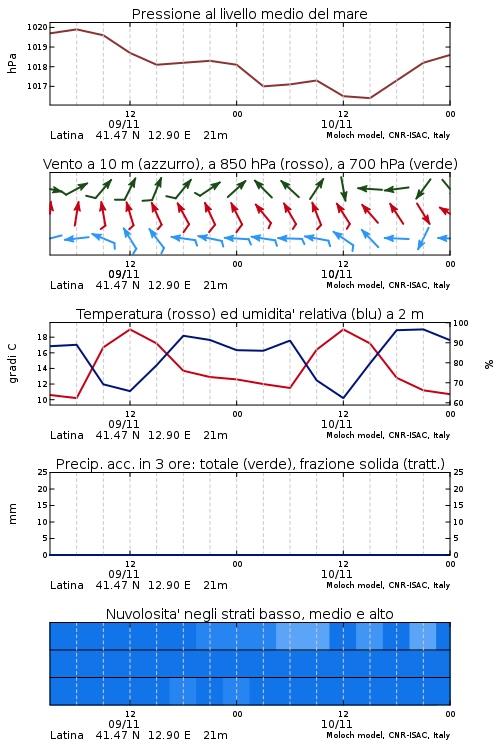 Pressione al livello medio del mare

hPa

1020
1019
1018
1017

12
09/11
00
12
10/11
00

Latina 41.47 N 12.90 E 21m
Moloch model, CNR-ISAC, Italy

Vento a 10 m (azzurro), a 850 hPa (rosso), a 700 hPa (verde)

12
09/11
00
12
10/11
00

Latina 41.47 N 12.90 E 21m
Moloch model, CNR-ISAC, Italy

Temperatura (rosso) ed umidita' relativa (blu) a 2 m

gradi C

18
16
14
12
10

100
90
80
70
60

%

12
09/11
00
12
10/11
00

Latina 41.47 N 12.90 E 21m
Moloch model, CNR-ISAC, Italy

Precip. acc. in 3 ore: totale (verde), frazione solida (tratt.)

mm

25
20
15
10
5
0

25
20
15
10
5
0

12
09/11
00
12
10/11
00

Latina 41.47 N 12.90 E 21m
Moloch model, CNR-ISAC, Italy

Nuvolosita' negli strati basso, medio e alto

12
09/11
00
12
10/11
00

Latina 41.47 N 12.90 E 21m
Moloch model, CNR-ISAC, Italy